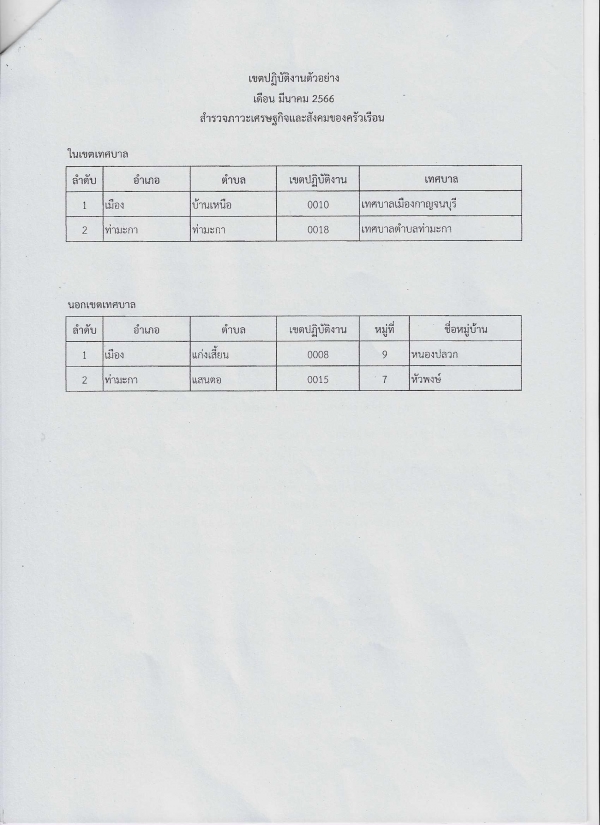 เขตปฏิบัติงานตัวอย่าง
เดือน มีนาคม 2566
สำรวจภาวะเศรษฐกิจและสังคมของครัวเรือน

ในเขตเทศบาล

| ลำดับ | อำเภอ | ตำบล | เขตปฏิบัติงาน | เทศบาล |
|---|---|---|---|---|
| 1 | เมือง | บ้านเหนือ | 0010 | เทศบาลเมืองกาญจนบุรี |
| 2 | ท่ามะกา | ท่ามะกา | 0018 | เทศบาลตำบลท่ามะกา |

นอกเขตเทศบาล

| ลำดับ | อำเภอ | ตำบล | เขตปฏิบัติงาน | หมู่ที่ | ชื่อหมู่บ้าน |
|---|---|---|---|---|---|
| 1 | เมือง | แก่งเสี้ยน | 0008 | 9 | หนองปลวก |
| 2 | ท่ามะกา | แสนตอ | 0015 | 7 | หัวพงษ์ |